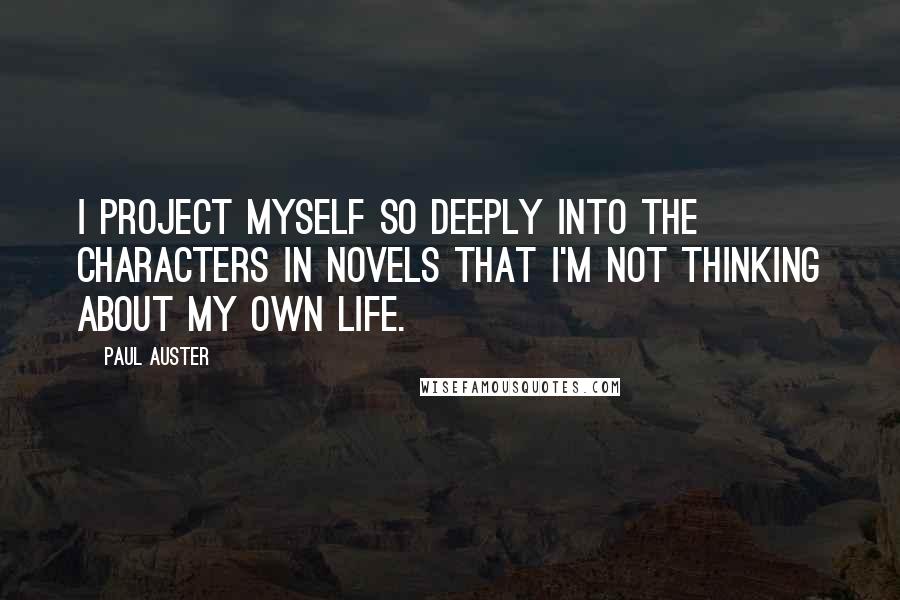 I PROJECT MYSELF SO DEEPLY INTO THE CHARACTERS IN NOVELS THAT I'M NOT THINKING ABOUT MY OWN LIFE.

PAUL AUSTER

WISEFAMOUSQUOTES.COM